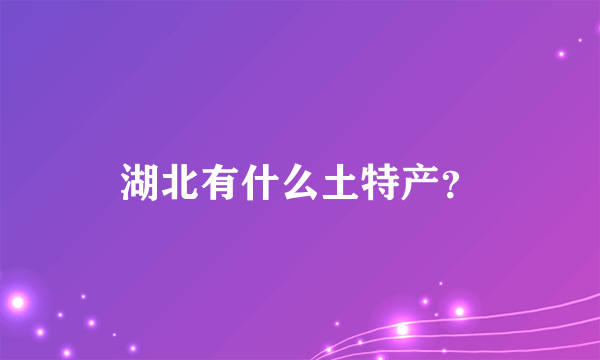 湖北有什么土特产?